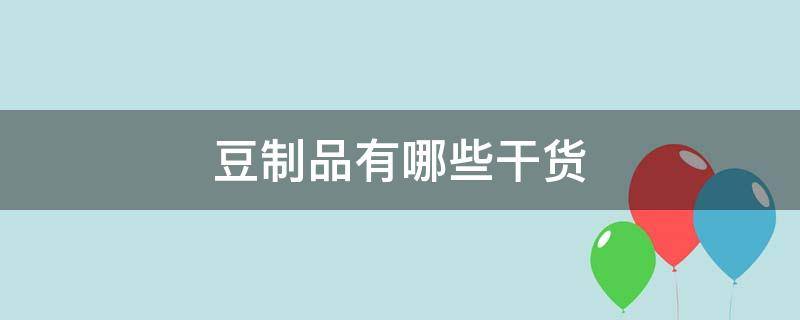 豆制品有哪些干货